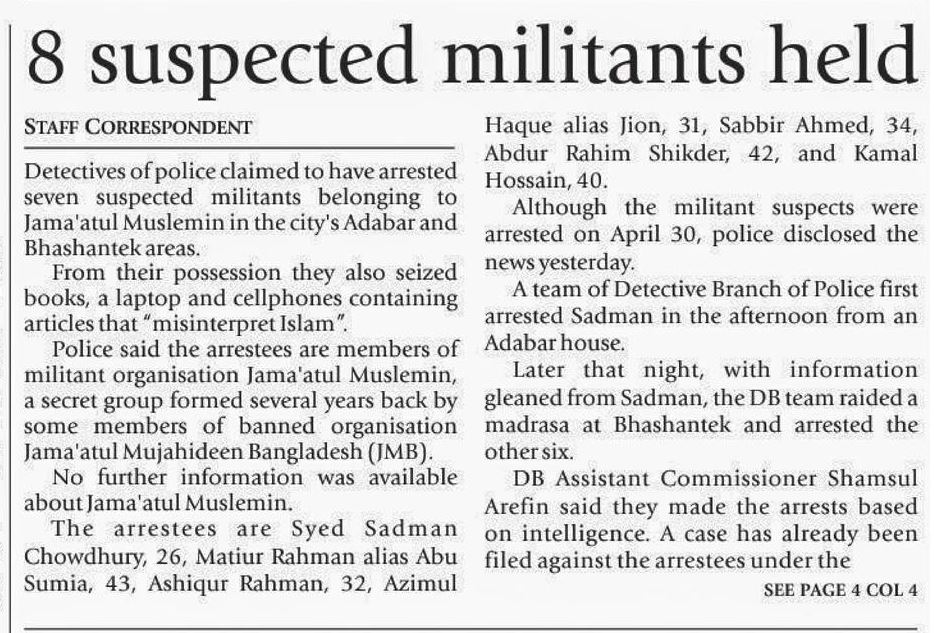 8 suspected militants held

STAFF CORRESPONDENT

Detectives of police claimed to have arrested seven suspected militants belonging to Jama'atul Muslemin in the city's Adabar and Bhashantek areas.

From their possession they also seized books, a laptop and cellphones containing articles that "misinterpret Islam".

Police said the arrestees are members of militant organisation Jama'atul Muslemin, a secret group formed several years back by some members of banned organisation Jama'atul Mujahideen Bangladesh (JMB).

No further information was available about Jama'atul Muslemin.

The arrestees are Syed Sadman Chowdhury, 26, Matiur Rahman alias Abu Sumia, 43, Ashiqur Rahman, 32, Azimul Haque alias Jion, 31, Sabbir Ahmed, 34, Abdur Rahim Shikder, 42, and Kamal Hossain, 40.

Although the militant suspects were arrested on April 30, police disclosed the news yesterday.

A team of Detective Branch of Police first arrested Sadman in the afternoon from an Adabar house.

Later that night, with information gleaned from Sadman, the DB team raided a madrasa at Bhashantek and arrested the other six.

DB Assistant Commissioner Shamsul Arefin said they made the arrests based on intelligence. A case has already been filed against the arrestees under the

SEE PAGE 4 COL 4